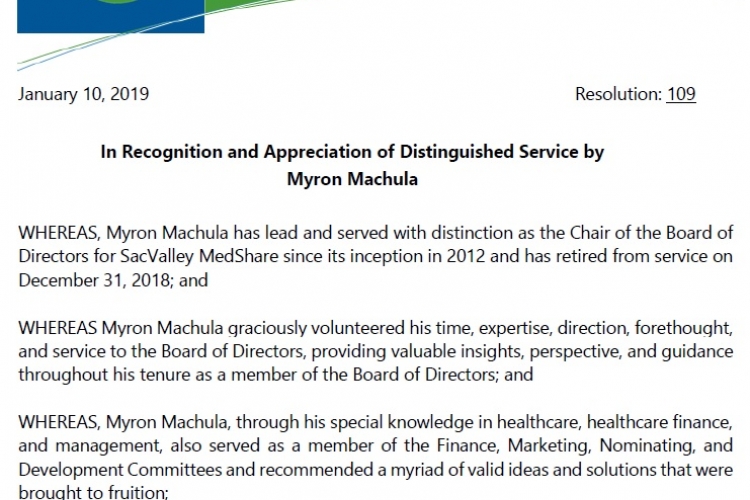 January 10, 2019 Resolution: 109

In Recognition and Appreciation of Distinguished Service by
Myron Machula

WHEREAS, Myron Machula has lead and served with distinction as the Chair of the Board of Directors for SacValley MedShare since its inception in 2012 and has retired from service on December 31, 2018; and

WHEREAS Myron Machula graciously volunteered his time, expertise, direction, forethought, and service to the Board of Directors, providing valuable insights, perspective, and guidance throughout his tenure as a member of the Board of Directors; and

WHEREAS, Myron Machula, through his special knowledge in healthcare, healthcare finance, and management, also served as a member of the Finance, Marketing, Nominating, and Development Committees and recommended a myriad of valid ideas and solutions that were brought to fruition;